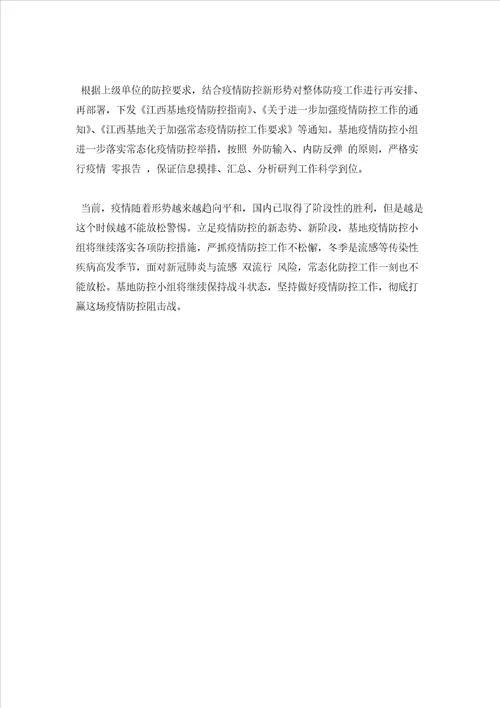 根据上级单位的防控要求，结合疫情防控新形势对整体防疫工作进行再安排、再部署，下发《江西基地疫情防控指南》、《关于进一步加强疫情防控工作的通知》、《江西基地关于加强常态疫情防控工作要求》等通知。基地疫情防控小组进一步落实常态化疫情防控举措，按照 外防输入、内防反弹 的原则，严格实行疫情 零报告 ，保证信息摸排、汇总、分析研判工作科学到位。

当前，疫情随着形势越来越趋向平和，国内已取得了阶段性的胜利，但是越是这个时候越不能放松警惕。立足疫情防控的新态势、新阶段，基地疫情防控小组将继续落实各项防控措施，严抓疫情防控工作不松懈，冬季是流感等传染性疾病高发季节，面对新冠肺炎与流感 双流行 风险，常态化防控工作一刻也不能放松。基地防控小组将继续保持战斗状态，坚持做好疫情防控工作，彻底打赢这场疫情防控阻击战。